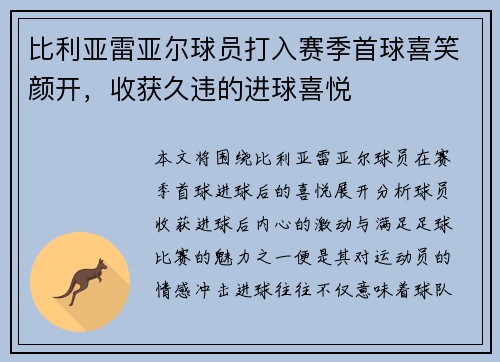 比利亚雷亚尔球员打入赛季首球喜笑颜开，收获久违的进球喜悦

本文将围绕比利亚雷亚尔球员在赛季首球进球后的喜悦展开分析球员收获进球后内心的激动与满足足球比赛的魅力之一便是其对运动员的情感冲击进球往往不仅意味着球队